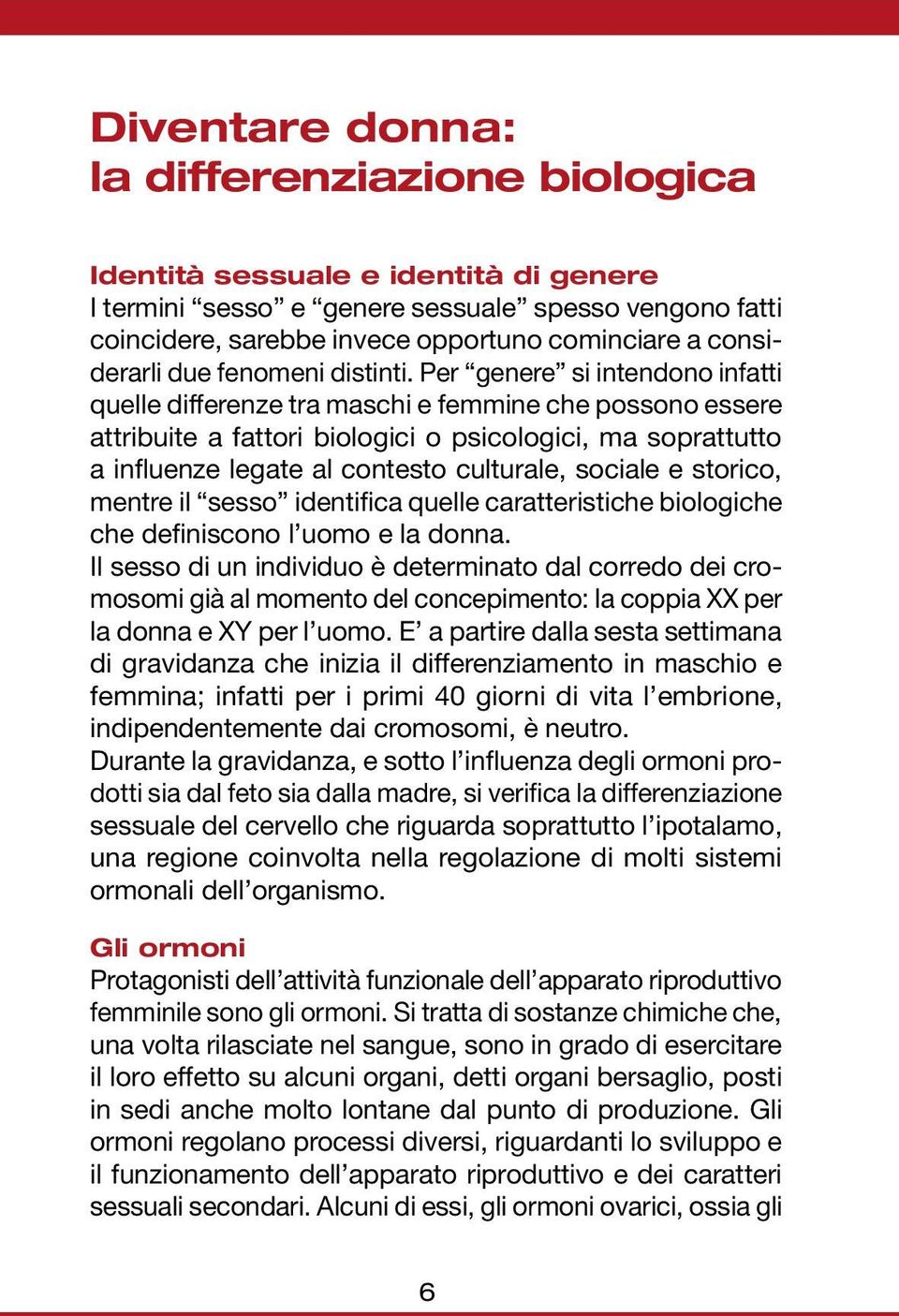 Diventare donna:
la differenziazione biologica

Identità sessuale e identità di genere
I termini “sesso” e “genere sessuale” spesso vengono fatti coincidere, sarebbe invece opportuno cominciare a considerarli due fenomeni distinti. Per “genere” si intendono infatti quelle differenze tra maschi e femmine che possono essere attribuite a fattori biologici o psicologici, ma soprattutto a influenze legate al contesto culturale, sociale e storico, mentre il “sesso” identifica quelle caratteristiche biologiche che definiscono l’uomo e la donna.
Il sesso di un individuo è determinato dal corredo dei cromosomi già al momento del concepimento: la coppia XX per la donna e XY per l’uomo. E’ a partire dalla sesta settimana di gravidanza che inizia il differenziamento in maschio e femmina; infatti per i primi 40 giorni di vita l’embrione, indipendentemente dai cromosomi, è neutro.
Durante la gravidanza, e sotto l’influenza degli ormoni prodotti sia dal feto sia dalla madre, si verifica la differenziazione sessuale del cervello che riguarda soprattutto l’ipotalamo, una regione coinvolta nella regolazione di molti sistemi ormonali dell’organismo.

Gli ormoni
Protagonisti dell’attività funzionale dell’apparato riproduttivo femminile sono gli ormoni. Si tratta di sostanze chimiche che, una volta rilasciate nel sangue, sono in grado di esercitare il loro effetto su alcuni organi, detti organi bersaglio, posti in sedi anche molto lontane dal punto di produzione. Gli ormoni regolano processi diversi, riguardanti lo sviluppo e il funzionamento dell’apparato riproduttivo e dei caratteri sessuali secondari. Alcuni di essi, gli ormoni ovarici, ossia gli

6